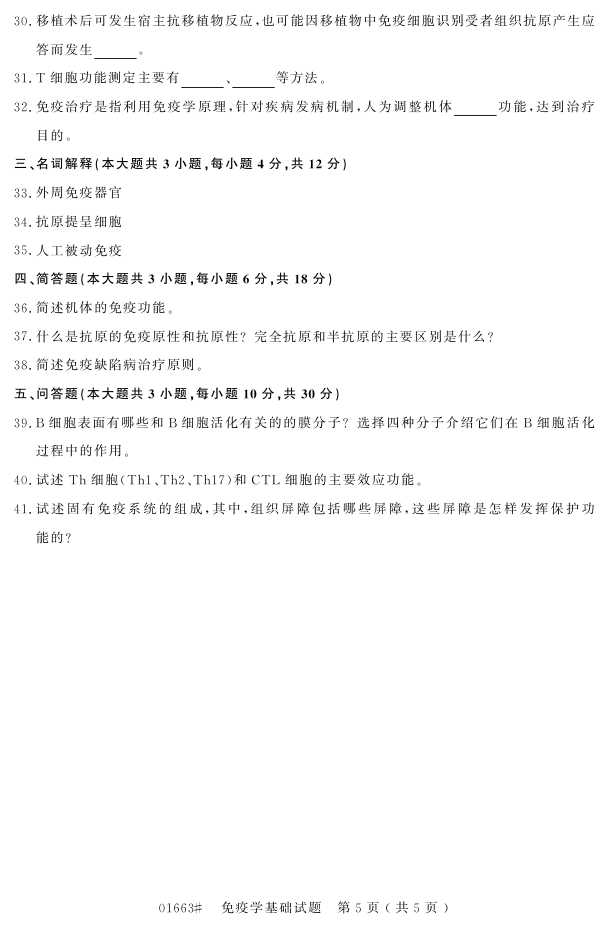 30.移植术后可发生宿主抗移植物反应，也可能因移植物中免疫细胞识别受者组织抗原产生应答而发生____。

31.T细胞功能测定主要有____、____等方法。

32.免疫治疗是指利用免疫学原理，针对疾病发病机制，人为调整机体____功能，达到治疗目的。

三、名词解释(本大题共3小题，每小题4分，共12分)

33.外周免疫器官

34.抗原提呈细胞

35.人工被动免疫

四、简答题(本大题共3小题，每小题6分，共18分)

36.简述机体的免疫功能。

37.什么是抗原的免疫原性和抗原性？完全抗原和半抗原的主要区别是什么？

38.简述免疫缺陷病治疗原则。

五、问答题(本大题共3小题，每小题10分，共30分)

39.B细胞表面有哪些和B细胞活化有关的的膜分子？选择四种分子介绍它们在B细胞活化过程中的作用。

40.试述Th细胞(Th1、Th2、Th17)和CTL细胞的主要效应功能。

41.试述固有免疫系统的组成，其中，组织屏障包括哪些屏障，这些屏障是怎样发挥保护功能的？

01663# 免疫学基础试题 第5页(共5页)